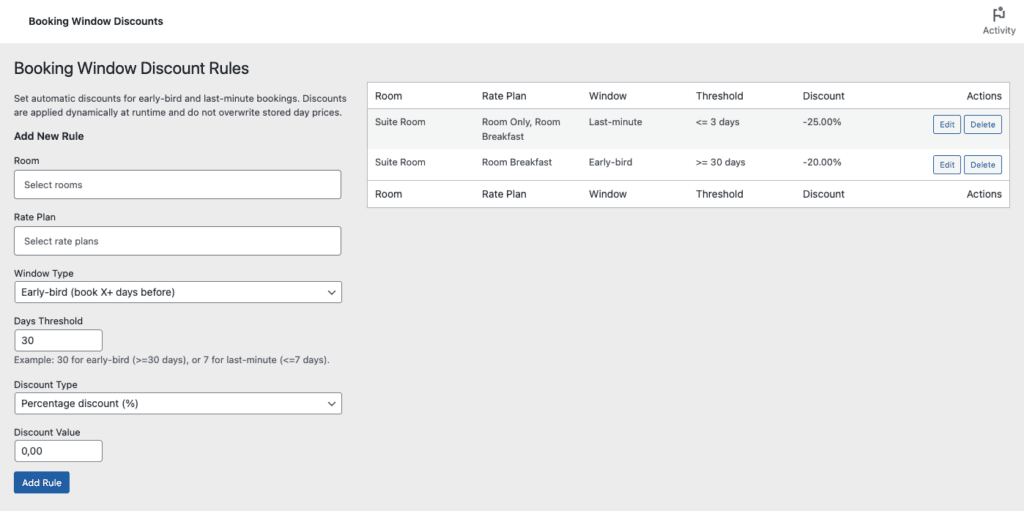 Booking Window Discounts

Activity

Booking Window Discount Rules

Set automatic discounts for early-bird and last-minute bookings. Discounts are applied dynamically at runtime and do not overwrite stored day prices.

Add New Rule

Room

Select rooms

Rate Plan

Select rate plans

Window Type

Early-bird (book X+ days before)

Days Threshold

30

Example: 30 for early-bird (>=30 days), or 7 for last-minute (<=7 days).

Discount Type

Percentage discount (%)

Discount Value

0,00

Add Rule

| Room | Rate Plan | Window | Threshold | Discount | Actions |
|---|---|---|---|---|---|
| Suite Room | Room Only, Room Breakfast | Last-minute | <= 3 days | -25.00% | Edit Delete |
| Suite Room | Room Breakfast | Early-bird | >= 30 days | -20.00% | Edit Delete |
| Room | Rate Plan | Window | Threshold | Discount | Actions |